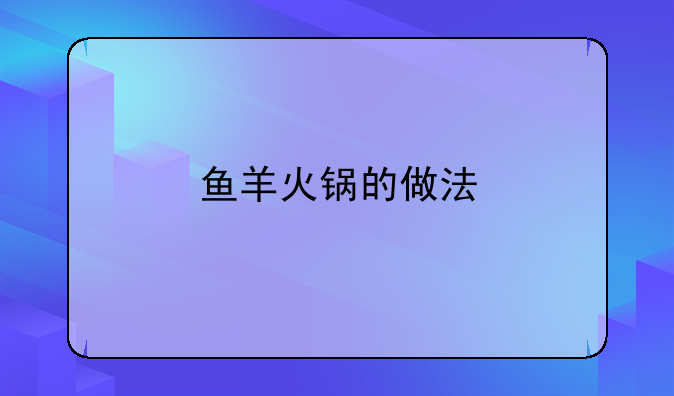 鱼羊火锅的做法